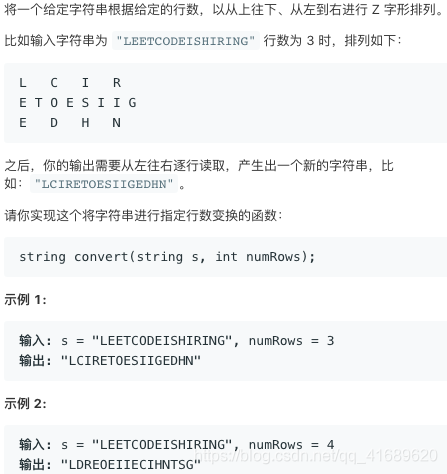 将一个给定字符串根据给定的行数，以从上往下、从左到右进行 Z 字形排列。

比如输入字符串为 "LEETCODEISHIRING" 行数为 3 时，排列如下：

L   C   I   R
E T O E S I I G
E   D   H   N

之后，你的输出需要从左往右逐行读取，产生出一个新的字符串，比如："LCIRETOESIIGEDHN"。

请你实现这个将字符串进行指定行数变换的函数：

string convert(string s, int numRows);

示例 1:

输入: s = "LEETCODEISHIRING", numRows = 3
输出: "LCIRETOESIIGEDHN"

示例 2:

输入: s = "LEETCODEISHIRING", numRows = 4
输出: "LDREOEIIECIHNTSG"

https://blog.csdn.net/qq_41689620